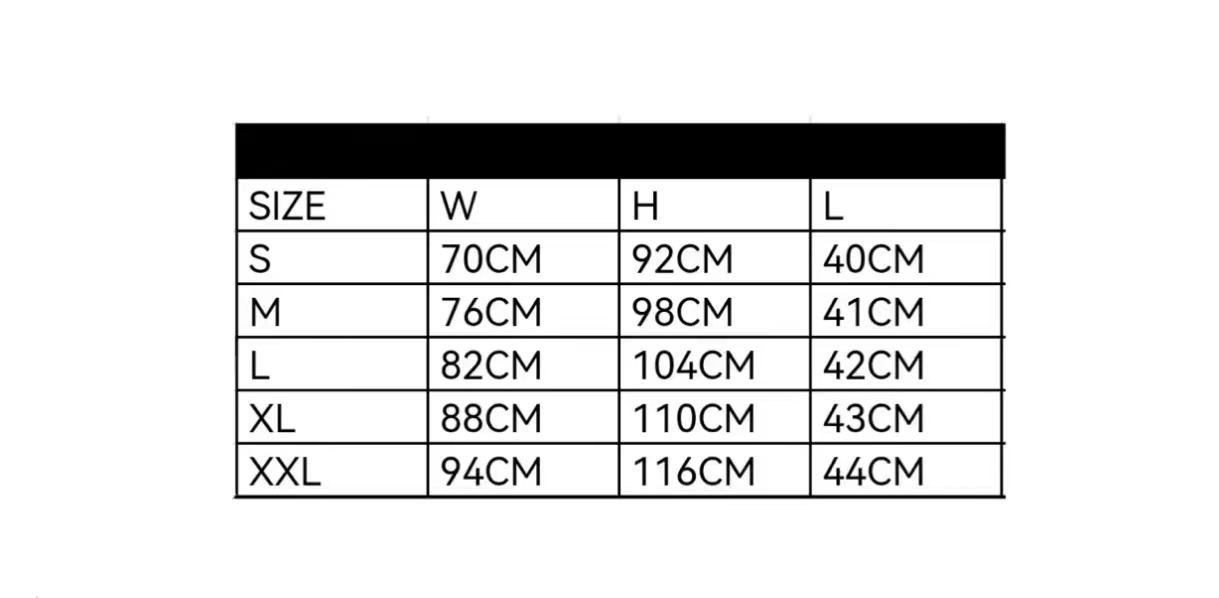 | SIZE | W | H | L |
|---|---|---|---|
| S | 70CM | 92CM | 40CM |
| M | 76CM | 98CM | 41CM |
| L | 82CM | 104CM | 42CM |
| XL | 88CM | 110CM | 43CM |
| XXL | 94CM | 116CM | 44CM |